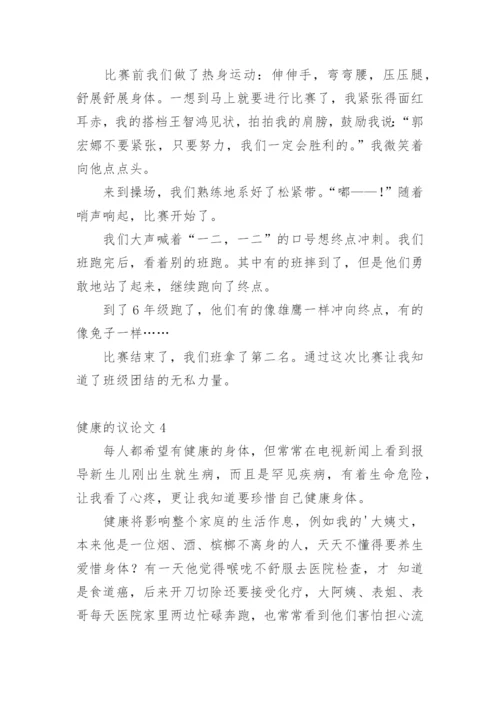 比赛前我们做了热身运动：伸伸手，弯弯腰，压压腿，舒展舒展身体。一想到马上就要进行比赛了，我紧张得面红耳赤，我的搭档王智鸿见状，拍拍我的肩膀，鼓励我说：“郭宏娜不要紧张，只要努力，我们一定会胜利的。”我微笑着向他点点头。

来到操场，我们熟练地系好了松紧带。“嘟——！”随着哨声响起，比赛开始了。

我们大声喊着“一二，一二”的口号想终点冲刺。我们班跑完后，看着别的班跑。其中有的班摔到了，但是他们勇敢地站了起来，继续跑向了终点。

到了6年级跑了，他们有的像雄鹰一样冲向终点，有的像兔子一样……

比赛结束了，我们班拿了第二名。通过这次比赛让我知道了班级团结的无私力量。

健康的议论文4

每人都希望有健康的身体，但常常在电视新闻上看到报导新生儿刚出生就生病，而且是罕见疾病，有着生命危险，让我看了心疼，更让我知道要珍惜自己健康身体。

健康将影响整个家庭的生活作息，例如我的'大姨丈，本来他是一位烟、酒、槟榔不离身的人，天天不懂得要养生爱惜身体？有一天他觉得喉咙不舒服去医院检查，才 知道是食道癌，后来开刀切除还要接受化疗，大阿姨、表姐、表哥每天医院家里两边忙碌奔跑，也常常看到他们害怕担心流